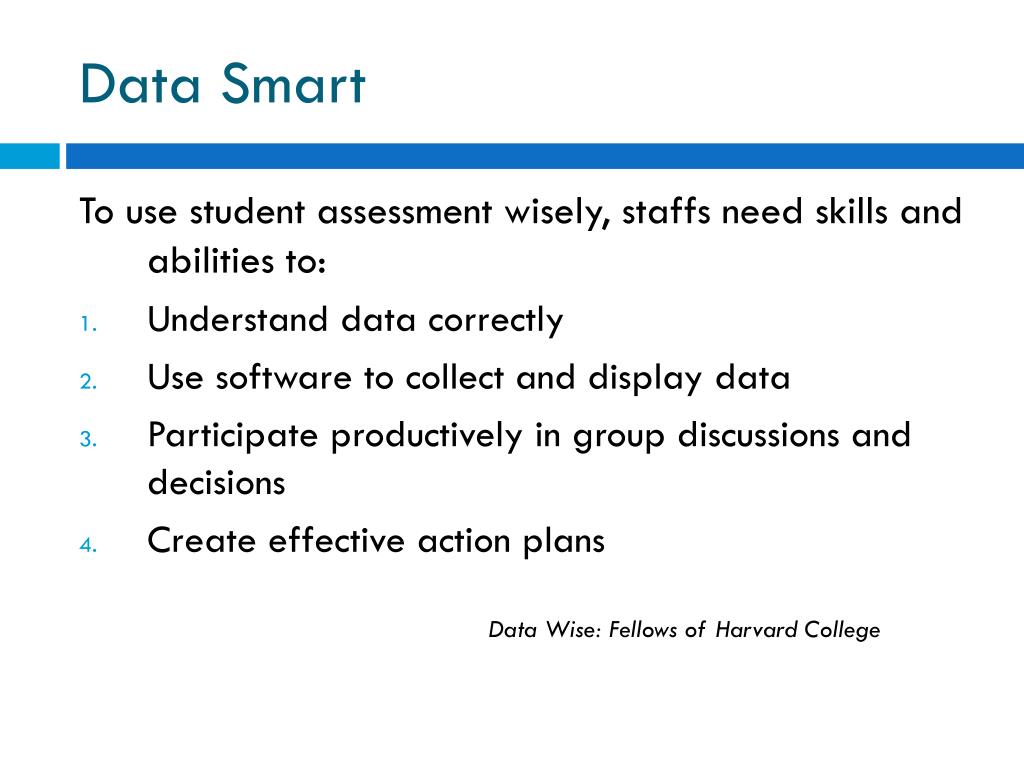 Data Smart

To use student assessment wisely, staffs need skills and abilities to:

1. Understand data correctly
2. Use software to collect and display data
3. Participate productively in group discussions and decisions
4. Create effective action plans

Data Wise: Fellows of Harvard College